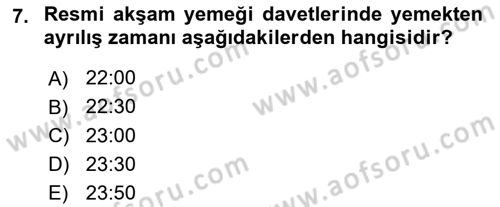 7. Resmi akşam yemeği davetlerinde yemekten ayrılış zamanı aşağıdakilerden hangisidir?

A) 22:00
B) 22:30
C) 23:00
D) 23:30
E) 23:50

www.aofsoru.com
www.aofsoru.com
www.aofsoru.com
www.aofsoru.com